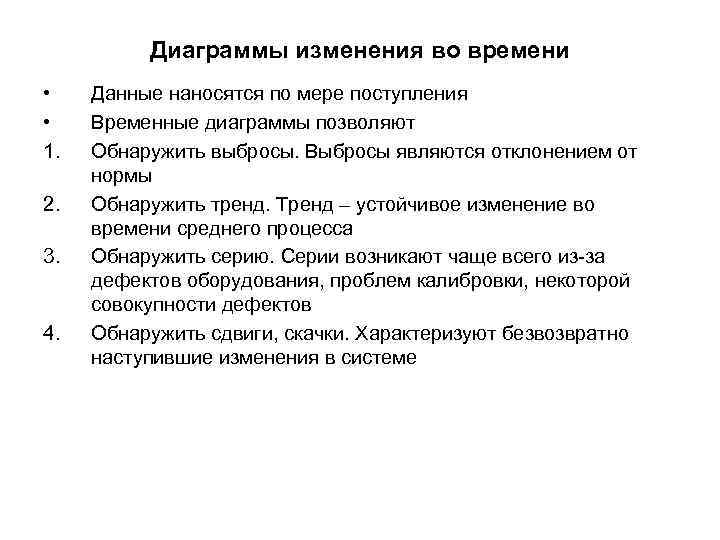 Диаграммы изменения во времени

• Данные наносятся по мере поступления
• Временные диаграммы позволяют
1. Обнаружить выбросы. Выбросы являются отклонением от нормы
2. Обнаружить тренд. Тренд – устойчивое изменение во времени среднего процесса
3. Обнаружить серию. Серии возникают чаще всего из-за дефектов оборудования, проблем калибровки, некоторой совокупности дефектов
4. Обнаружить сдвиги, скачки. Характеризуют безвозвратно наступившие изменения в системе